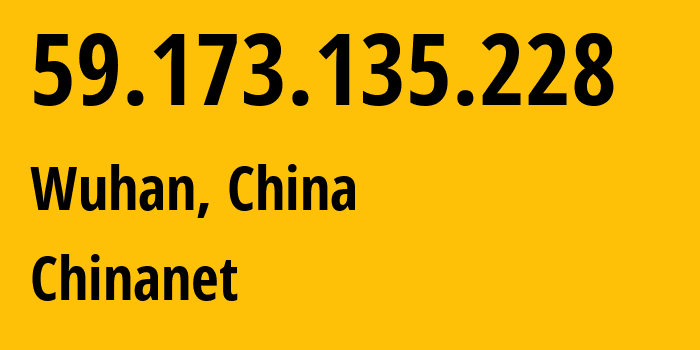 59.173.135.228

Wuhan, China

Chinanet